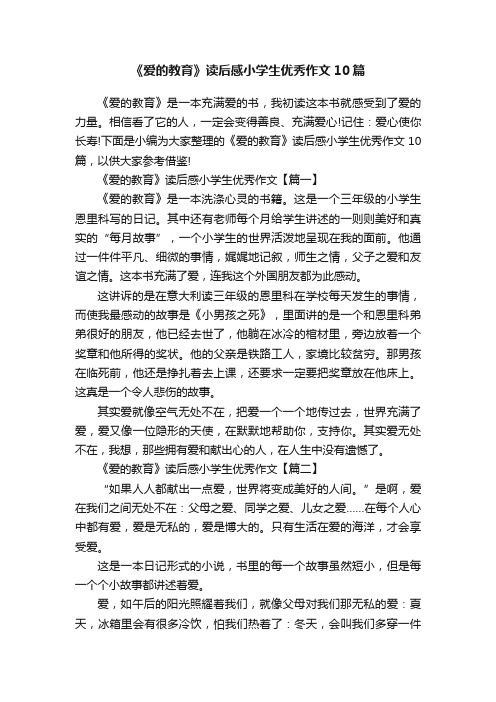 《爱的教育》读后感小学生优秀作文10篇

《爱的教育》是一本充满爱的书，我初读这本书就感受到了爱的力量。相信看了它的人，一定会变得善良、充满爱心!记住：爱心使你长寿!下面是小编为大家整理的《爱的教育》读后感小学生优秀作文10篇，以供大家参考借鉴!

《爱的教育》读后感小学生优秀作文【篇一】

《爱的教育》是一本洗涤心灵的书籍。这是一个三年级的小学生恩里科写的日记。其中还有老师每个月给学生讲述的一则则美好和真实的“每月故事”，一个小学生的世界活泼地呈现在我的面前。他通过一件件平凡、细微的事情，娓娓地记叙，师生之情，父子之爱和友谊之情。这本书充满了爱，连我这个外国朋友都为此感动。

这讲诉的是在意大利读三年级的恩里科在学校每天发生的事情，而使我最感动的故事是《小男孩之死》，里面讲的是一个和恩里科弟弟很好的朋友，他已经去世了，他躺在冰冷的棺材里，旁边放着一个奖章和他所得的奖状。他的父亲是铁路工人，家境比较贫穷。那男孩在临死前，他还是挣扎着去上课，还要求一定要把奖章放在他床上。这真是一个令人悲伤的故事。

其实爱就像空气无处不在，把爱一个一个地传过去，世界充满了爱，爱又像一位隐形的天使，在默默地帮助你，支持你。其实爱无处不在，我想，那些拥有爱和献出心的人，在人生中没有遗憾了。

《爱的教育》读后感小学生优秀作文【篇二】

“如果人人都献出一点爱，世界将变成美好的人间。”是啊，爱在我们之间无处不在：父母之爱、同学之爱、儿女之爱……在每个人心中都有爱，爱是无私的，爱是博大的。只有生活在爱的海洋，才会享受爱。

这是一本日记形式的小说，书里的每一个故事虽然短小，但是每一个个小故事都讲述着爱。

爱，如午后的阳光照耀着我们，就像父母对我们那无私的爱：夏天，冰箱里会有很多冷饮，怕我们热着了：冬天，会叫我们多穿一件